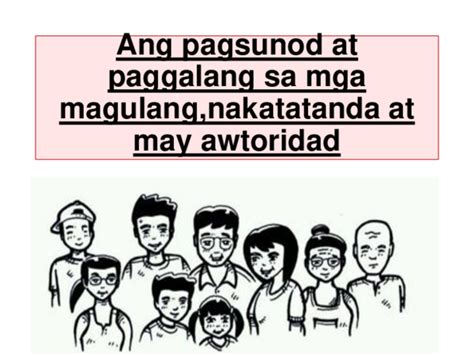 Ang pagsunod at paggalang sa mga magulang,nakatatanda at may awtoridad